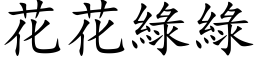 花花綠綠